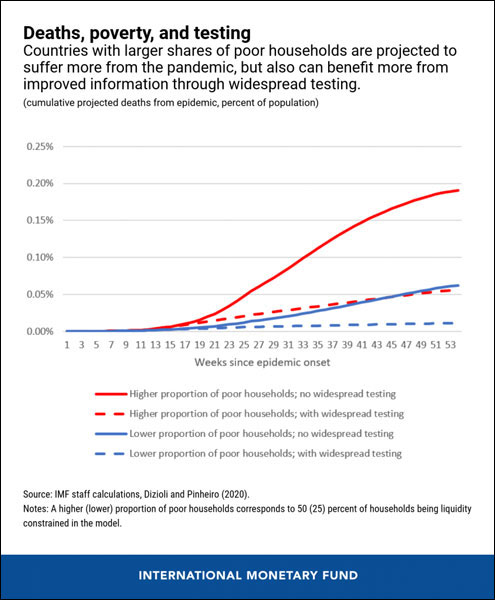 Deaths, poverty, and testing
Countries with larger shares of poor households are projected to suffer more from the pandemic, but also can benefit more from improved information through widespread testing.
(cumulative projected deaths from epidemic, percent of population)

0.25%
0.20%
0.15%
0.10%
0.05%
0.00%

1 3 5 7 9 11 13 15 17 19 21 23 25 27 29 31 33 35 37 39 41 43 45 47 49 51 53
Weeks since epidemic onset

Higher proportion of poor households; no widespread testing
Higher proportion of poor households; with widespread testing
Lower proportion of poor households; no widespread testing
Lower proportion of poor households; with widespread testing

Source: IMF staff calculations, Dizioli and Pinheiro (2020).
Notes: A higher (lower) proportion of poor households corresponds to 50 (25) percent of households being liquidity constrained in the model.

INTERNATIONAL MONETARY FUND